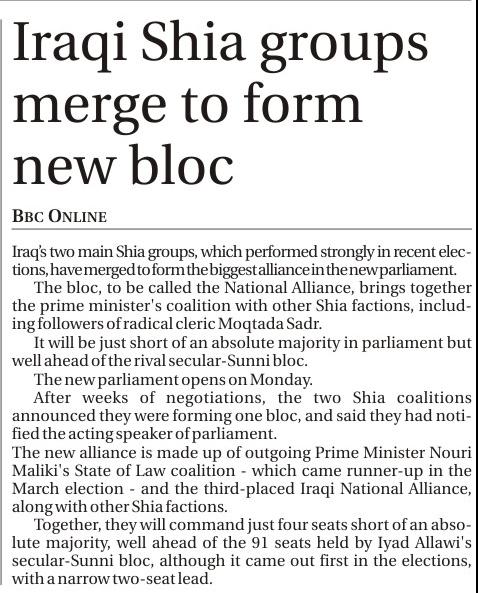 Iraqi Shia groups merge to form new bloc

BBC ONLINE

Iraq's two main Shia groups, which performed strongly in recent elections, have merged to form the biggest alliance in the new parliament.

The bloc, to be called the National Alliance, brings together the prime minister's coalition with other Shia factions, including followers of radical cleric Moqtada Sadr.

It will be just short of an absolute majority in parliament but well ahead of the rival secular-Sunni bloc.

The new parliament opens on Monday.

After weeks of negotiations, the two Shia coalitions announced they were forming one bloc, and said they had notified the acting speaker of parliament.

The new alliance is made up of outgoing Prime Minister Nouri Maliki's State of Law coalition - which came runner-up in the March election - and the third-placed Iraqi National Alliance, along with other Shia factions.

Together, they will command just four seats short of an absolute majority, well ahead of the 91 seats held by Iyad Allawi's secular-Sunni bloc, although it came out first in the elections, with a narrow two-seat lead.